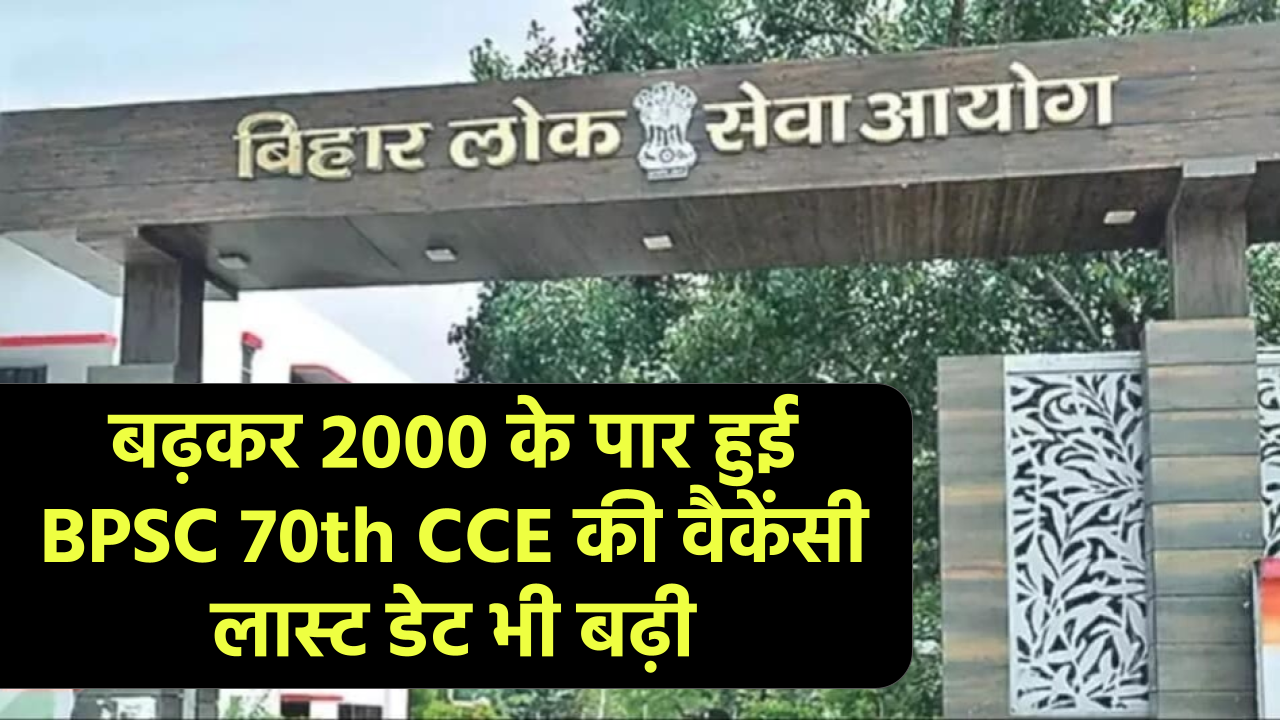 बिहार लोक सेवा आयोग

बढ़कर 2000 के पार हुई BPSC 70th CCE की वैकेंसी लास्ट डेट भी बढ़ी